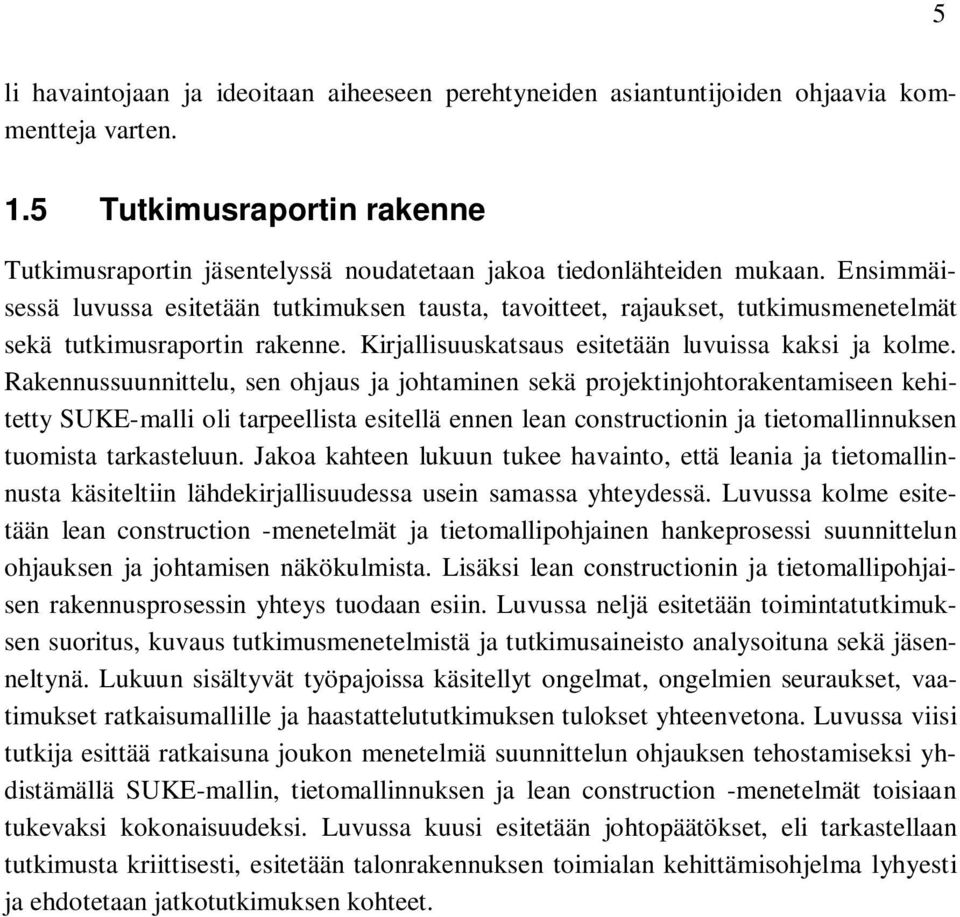 5

li havaintojaan ja ideoitaan aiheeseen perehtyneiden asiantuntijoiden ohjaavia kommentteja varten.

1.5 Tutkimusraportin rakenne

Tutkimusraportin jäsentelyssä noudatetaan jakoa tiedonlähteiden mukaan. Ensimmäisessä luvussa esitetään tutkimuksen tausta, tavoitteet, rajaukset, tutkimusmenetelmät sekä tutkimusraportin rakenne. Kirjallisuuskatsaus esitetään luvuissa kaksi ja kolme. Rakennussuunnittelu, sen ohjaus ja johtaminen sekä projektinjohtorakentamiseen kehitetty SUKE-malli oli tarpeellista esitellä ennen lean constructionin ja tietomallinnuksen tuomista tarkasteluun. Jakoa kahteen lukuun tukee havainto, että leania ja tietomallinnusta käsiteltiin lähdekirjallisuudessa usein samassa yhteydessä. Luvussa kolme esitetään lean construction -menetelmät ja tietomallipohjainen hankeprosessi suunnittelun ohjauksen ja johtamisen näkökulmista. Lisäksi lean constructionin ja tietomallipohjaisen rakennusprosessin yhteys tuodaan esiin. Luvussa neljä esitetään toimintatutkimuksen suoritus, kuvaus tutkimusmenetelmistä ja tutkimusaineisto analysoituna sekä jäsenneltynä. Lukuun sisältyvät työpajoissa käsitellyt ongelmat, ongelmien seuraukset, vaatimukset ratkaisumallille ja haastattelututkimuksen tulokset yhteenvetona. Luvussa viisi tutkija esittää ratkaisuna joukon menetelmiä suunnittelun ohjauksen tehostamiseksi yhdistämällä SUKE-mallin, tietomallinnuksen ja lean construction -menetelmät toisiaan tukevaksi kokonaisuudeksi. Luvussa kuusi esitetään johtopäätökset, eli tarkastellaan tutkimusta kriittisesti, esitetään talonrakennuksen toimialan kehittämisohjelma lyhyesti ja ehdotetaan jatkotutkimuksen kohteet.